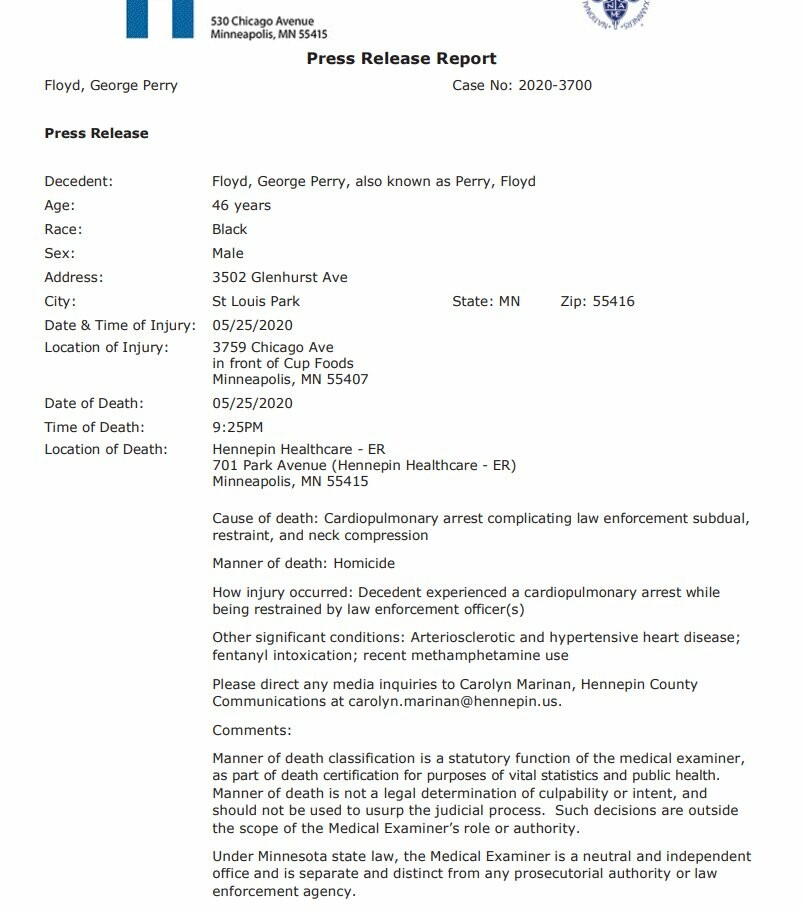 530 Chicago Avenue
Minneapolis, MN 55415

Press Release Report

Floyd, George Perry
Case No: 2020-3700

Press Release

Decedent: Floyd, George Perry, also known as Perry, Floyd
Age: 46 years
Race: Black
Sex: Male
Address: 3502 Glenhurst Ave
City: St Louis Park State: MN Zip: 55416
Date & Time of Injury: 05/25/2020
Location of Injury: 3759 Chicago Ave
in front of Cup Foods
Minneapolis, MN 55407
Date of Death: 05/25/2020
Time of Death: 9:25PM
Location of Death: Hennepin Healthcare - ER
701 Park Avenue (Hennepin Healthcare - ER)
Minneapolis, MN 55415

Cause of death: Cardiopulmonary arrest complicating law enforcement subdual, restraint, and neck compression

Manner of death: Homicide

How injury occurred: Decedent experienced a cardiopulmonary arrest while being restrained by law enforcement officer(s)

Other significant conditions: Arteriosclerotic and hypertensive heart disease; fentanyl intoxication; recent methamphetamine use

Please direct any media inquiries to Carolyn Marinan, Hennepin County Communications at carolyn.marinan@hennepin.us.

Comments:

Manner of death classification is a statutory function of the medical examiner, as part of death certification for purposes of vital statistics and public health. Manner of death is not a legal determination of culpability or intent, and should not be used to usurp the judicial process. Such decisions are outside the scope of the Medical Examiner's role or authority.

Under Minnesota state law, the Medical Examiner is a neutral and independent office and is separate and distinct from any prosecutorial authority or law enforcement agency.